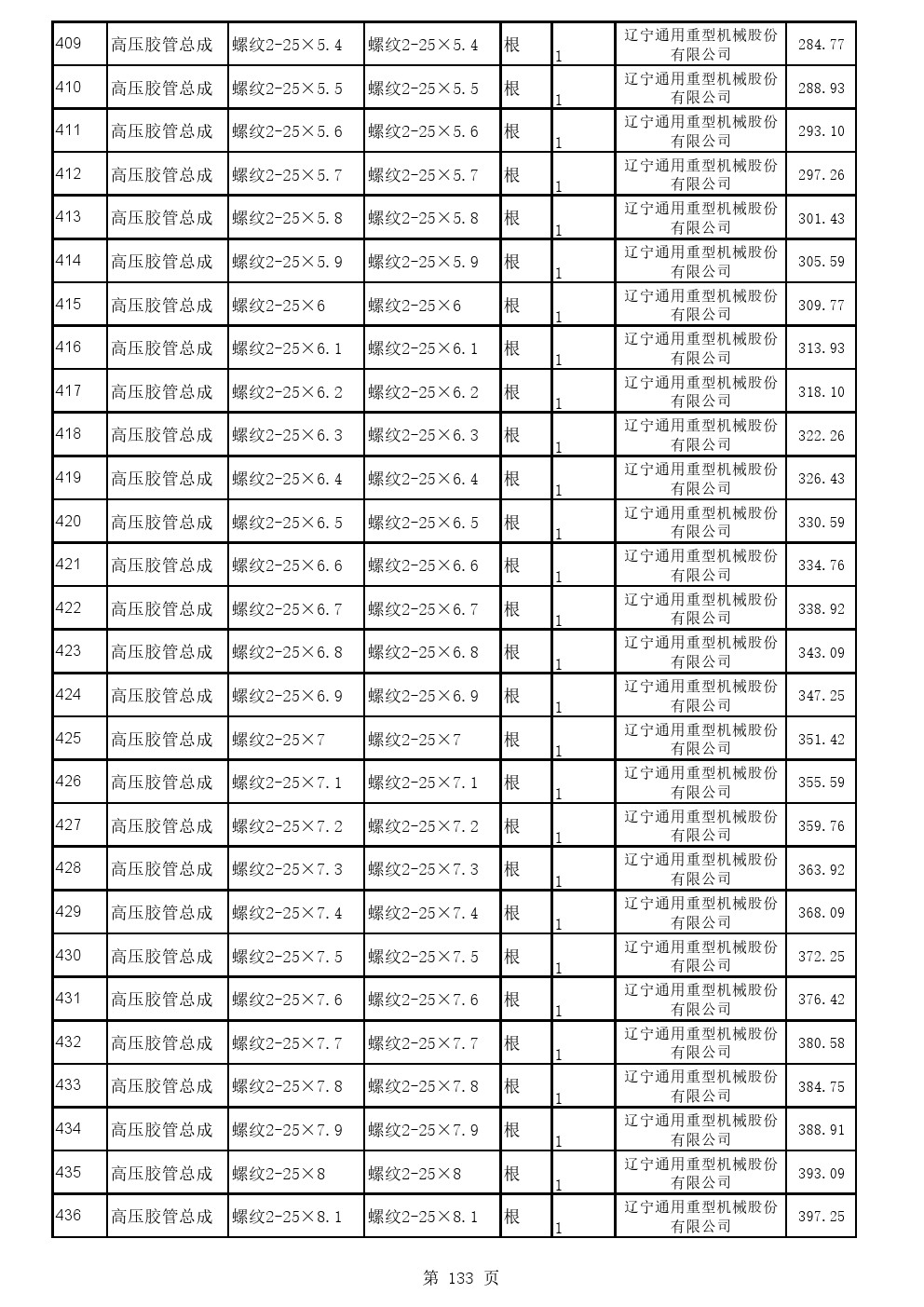 | 409 | 高压胶管总成 | 螺纹2-25×5.4 | 螺纹2-25×5.4 | 根 | 1 | 辽宁通用重型机械股份有限公司 | 284.77 |
|---|---|---|---|---|---|---|---|
| 410 | 高压胶管总成 | 螺纹2-25×5.5 | 螺纹2-25×5.5 | 根 | 1 | 辽宁通用重型机械股份有限公司 | 288.93 |
| 411 | 高压胶管总成 | 螺纹2-25×5.6 | 螺纹2-25×5.6 | 根 | 1 | 辽宁通用重型机械股份有限公司 | 293.10 |
| 412 | 高压胶管总成 | 螺纹2-25×5.7 | 螺纹2-25×5.7 | 根 | 1 | 辽宁通用重型机械股份有限公司 | 297.26 |
| 413 | 高压胶管总成 | 螺纹2-25×5.8 | 螺纹2-25×5.8 | 根 | 1 | 辽宁通用重型机械股份有限公司 | 301.43 |
| 414 | 高压胶管总成 | 螺纹2-25×5.9 | 螺纹2-25×5.9 | 根 | 1 | 辽宁通用重型机械股份有限公司 | 305.59 |
| 415 | 高压胶管总成 | 螺纹2-25×6 | 螺纹2-25×6 | 根 | 1 | 辽宁通用重型机械股份有限公司 | 309.77 |
| 416 | 高压胶管总成 | 螺纹2-25×6.1 | 螺纹2-25×6.1 | 根 | 1 | 辽宁通用重型机械股份有限公司 | 313.93 |
| 417 | 高压胶管总成 | 螺纹2-25×6.2 | 螺纹2-25×6.2 | 根 | 1 | 辽宁通用重型机械股份有限公司 | 318.10 |
| 418 | 高压胶管总成 | 螺纹2-25×6.3 | 螺纹2-25×6.3 | 根 | 1 | 辽宁通用重型机械股份有限公司 | 322.26 |
| 419 | 高压胶管总成 | 螺纹2-25×6.4 | 螺纹2-25×6.4 | 根 | 1 | 辽宁通用重型机械股份有限公司 | 326.43 |
| 420 | 高压胶管总成 | 螺纹2-25×6.5 | 螺纹2-25×6.5 | 根 | 1 | 辽宁通用重型机械股份有限公司 | 330.59 |
| 421 | 高压胶管总成 | 螺纹2-25×6.6 | 螺纹2-25×6.6 | 根 | 1 | 辽宁通用重型机械股份有限公司 | 334.76 |
| 422 | 高压胶管总成 | 螺纹2-25×6.7 | 螺纹2-25×6.7 | 根 | 1 | 辽宁通用重型机械股份有限公司 | 338.92 |
| 423 | 高压胶管总成 | 螺纹2-25×6.8 | 螺纹2-25×6.8 | 根 | 1 | 辽宁通用重型机械股份有限公司 | 343.09 |
| 424 | 高压胶管总成 | 螺纹2-25×6.9 | 螺纹2-25×6.9 | 根 | 1 | 辽宁通用重型机械股份有限公司 | 347.25 |
| 425 | 高压胶管总成 | 螺纹2-25×7 | 螺纹2-25×7 | 根 | 1 | 辽宁通用重型机械股份有限公司 | 351.42 |
| 426 | 高压胶管总成 | 螺纹2-25×7.1 | 螺纹2-25×7.1 | 根 | 1 | 辽宁通用重型机械股份有限公司 | 355.59 |
| 427 | 高压胶管总成 | 螺纹2-25×7.2 | 螺纹2-25×7.2 | 根 | 1 | 辽宁通用重型机械股份有限公司 | 359.76 |
| 428 | 高压胶管总成 | 螺纹2-25×7.3 | 螺纹2-25×7.3 | 根 | 1 | 辽宁通用重型机械股份有限公司 | 363.92 |
| 429 | 高压胶管总成 | 螺纹2-25×7.4 | 螺纹2-25×7.4 | 根 | 1 | 辽宁通用重型机械股份有限公司 | 368.09 |
| 430 | 高压胶管总成 | 螺纹2-25×7.5 | 螺纹2-25×7.5 | 根 | 1 | 辽宁通用重型机械股份有限公司 | 372.25 |
| 431 | 高压胶管总成 | 螺纹2-25×7.6 | 螺纹2-25×7.6 | 根 | 1 | 辽宁通用重型机械股份有限公司 | 376.42 |
| 432 | 高压胶管总成 | 螺纹2-25×7.7 | 螺纹2-25×7.7 | 根 | 1 | 辽宁通用重型机械股份有限公司 | 380.58 |
| 433 | 高压胶管总成 | 螺纹2-25×7.8 | 螺纹2-25×7.8 | 根 | 1 | 辽宁通用重型机械股份有限公司 | 384.75 |
| 434 | 高压胶管总成 | 螺纹2-25×7.9 | 螺纹2-25×7.9 | 根 | 1 | 辽宁通用重型机械股份有限公司 | 388.91 |
| 435 | 高压胶管总成 | 螺纹2-25×8 | 螺纹2-25×8 | 根 | 1 | 辽宁通用重型机械股份有限公司 | 393.09 |
| 436 | 高压胶管总成 | 螺纹2-25×8.1 | 螺纹2-25×8.1 | 根 | 1 | 辽宁通用重型机械股份有限公司 | 397.25 |

第 133 页